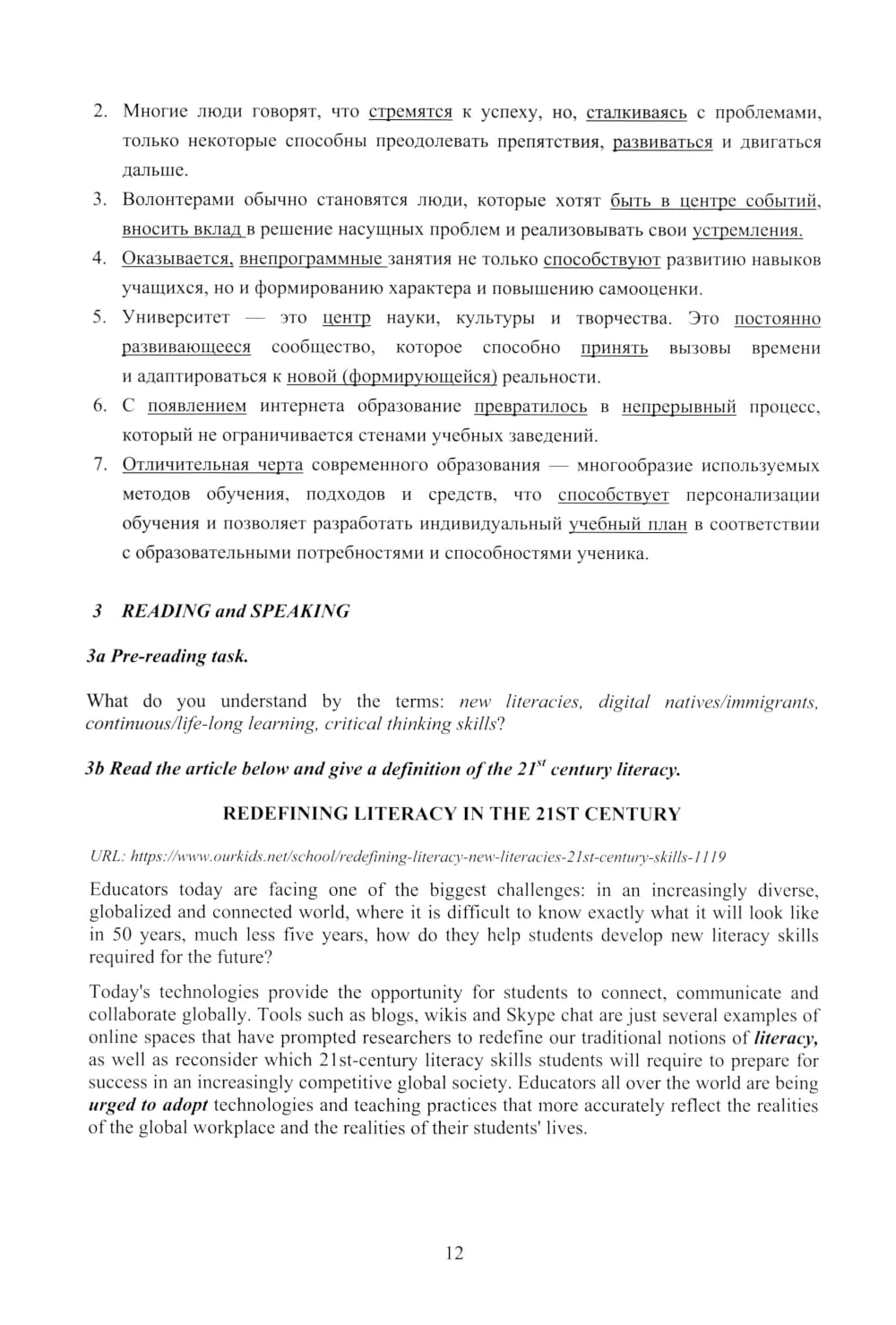 2. Многие люди говорят, что стремятся к успеху, но, сталкиваясь с проблемами, только некоторые способны преодолевать препятствия, развиваться и двигаться дальше.

3. Волонтерами обычно становятся люди, которые хотят быть в центре событий, вносить вклад в решение насущных проблем и реализовывать свои устремления.

4. Оказывается, внепрограммные занятия не только способствуют развитию навыков учащихся, но и формированию характера и повышению самооценки.

5. Университет — это центр науки, культуры и творчества. Это постоянно развивающееся сообщество, которое способно принять вызовы времени и адаптироваться к новой (формирующейся) реальности.

6. С появлением интернета образование превратилось в непрерывный процесс, который не ограничивается стенами учебных заведений.

7. Отличительная черта современного образования — многообразие используемых методов обучения, подходов и средств, что способствует персонализации обучения и позволяет разработать индивидуальный учебный план в соответствии с образовательными потребностями и способностями ученика.

3 READING and SPEAKING

3a Pre-reading task.

What do you understand by the terms: new literacies, digital natives/immigrants, continuous/life-long learning, critical thinking skills?

3b Read the article below and give a definition of the $21^{st}$ century literacy.

REDEFINING LITERACY IN THE 21ST CENTURY

URL: https://www.ourkids.net/school/redefining-literacy-new-literacies-21st-century-skills-1119

Educators today are facing one of the biggest challenges: in an increasingly diverse, globalized and connected world, where it is difficult to know exactly what it will look like in 50 years, much less five years, how do they help students develop new literacy skills required for the future?

Today's technologies provide the opportunity for students to connect, communicate and collaborate globally. Tools such as blogs, wikis and Skype chat are just several examples of online spaces that have prompted researchers to redefine our traditional notions of literacy, as well as reconsider which 21st-century literacy skills students will require to prepare for success in an increasingly competitive global society. Educators all over the world are being urged to adopt technologies and teaching practices that more accurately reflect the realities of the global workplace and the realities of their students' lives.

12